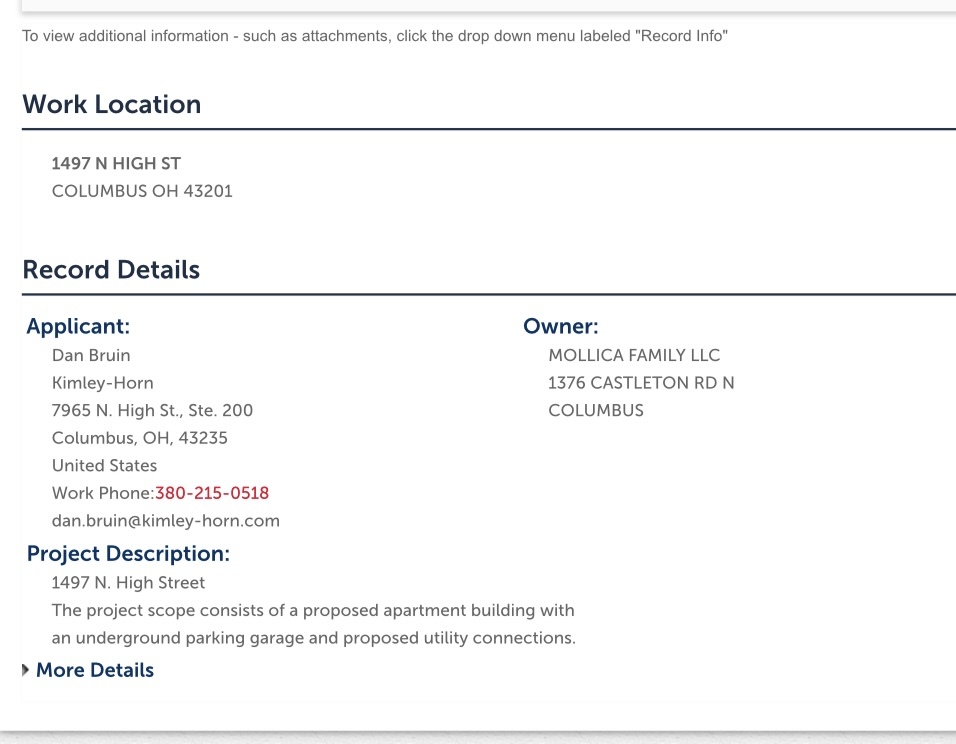 To view additional information - such as attachments, click the drop down menu labeled "Record Info"

Work Location

1497 N HIGH ST
COLUMBUS OH 43201

Record Details

Applicant:
Dan Bruin
Kimley-Horn
7965 N. High St., Ste. 200
Columbus, OH, 43235
United States
Work Phone:380-215-0518
dan.bruin@kimley-horn.com

Owner:
MOLLICA FAMILY LLC
1376 CASTLETON RD N
COLUMBUS

Project Description:
1497 N. High Street
The project scope consists of a proposed apartment building with an underground parking garage and proposed utility connections.

More Details